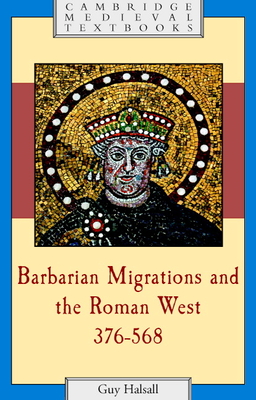 CAMBRIDGE
MEDIEVAL
TEXTBOOKS

Barbarian Migrations and the Roman West
376-568

Guy Halsall